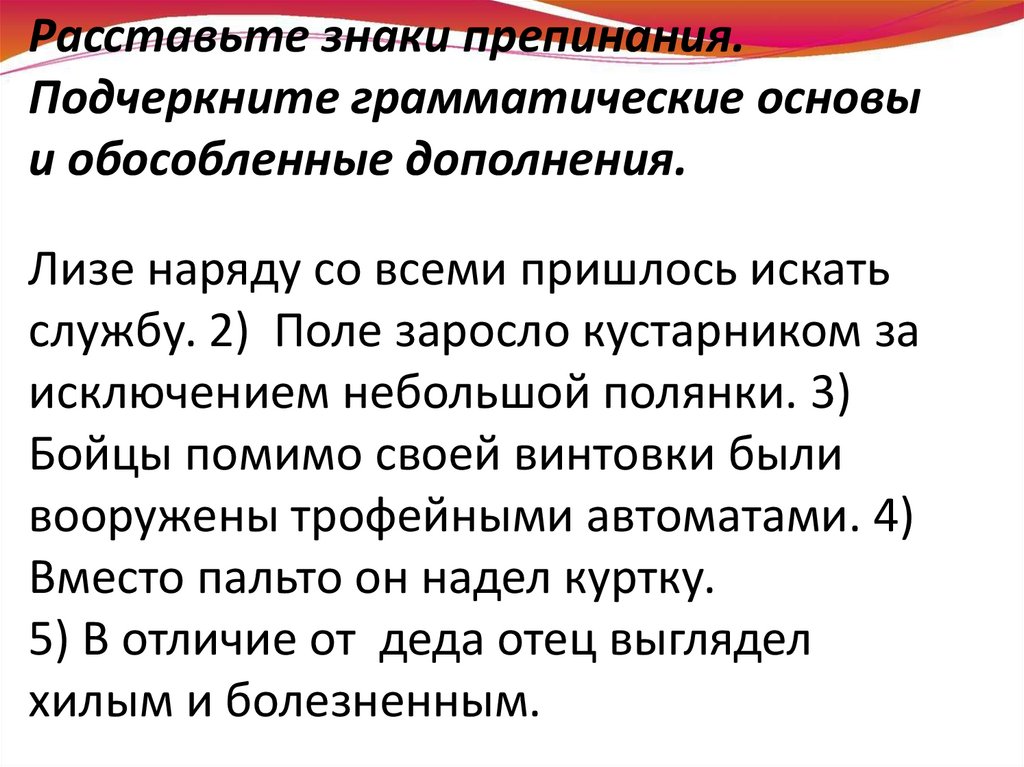 Расставьте знаки препинания. Подчеркните грамматические основы и обособленные дополнения.

Лизе наряду со всеми пришлось искать службу. 2) Поле заросло кустарником за исключением небольшой полянки. 3) Бойцы помимо своей винтовки были вооружены трофейными автоматами. 4) Вместо пальто он надел куртку.
5) В отличие от деда отец выглядел хилым и болезненным.